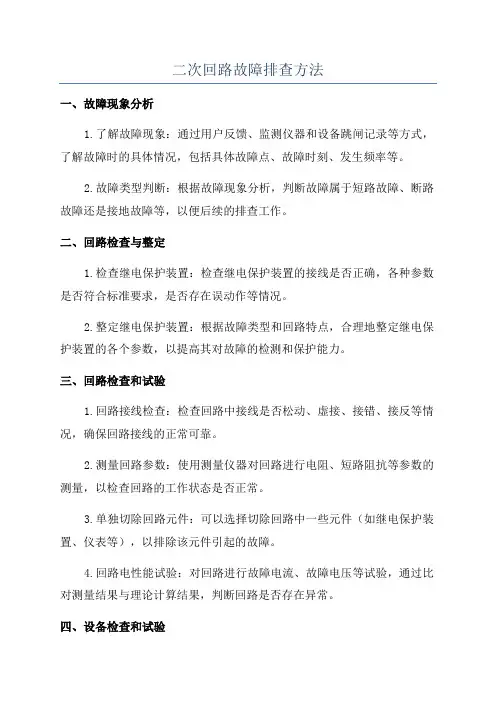 二次回路故障排查方法

一、故障现象分析

1.了解故障现象：通过用户反馈、监测仪器和设备跳闸记录等方式，了解故障时的具体情况，包括具体故障点、故障时刻、发生频率等。

2.故障类型判断：根据故障现象分析，判断故障属于短路故障、断路故障还是接地故障等，以便后续的排查工作。

二、回路检查与整定

1.检查继电保护装置：检查继电保护装置的接线是否正确，各种参数是否符合标准要求，是否存在误动作等情况。

2.整定继电保护装置：根据故障类型和回路特点，合理地整定继电保护装置的各个参数，以提高其对故障的检测和保护能力。

三、回路检查和试验

1.回路接线检查：检查回路中接线是否松动、虚接、接错、接反等情况，确保回路接线的正常可靠。

2.测量回路参数：使用测量仪器对回路进行电阻、短路阻抗等参数的测量，以检查回路的工作状态是否正常。

3.单独切除回路元件：可以选择切除回路中一些元件（如继电保护装置、仪表等），以排除该元件引起的故障。

4.回路电性能试验：对回路进行故障电流、故障电压等试验，通过比对测量结果与理论计算结果，判断回路是否存在异常。

四、设备检查和试验